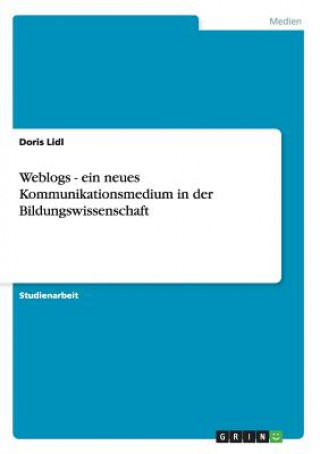 Medien

Doris Lidl

Weblogs - ein neues Kommunikationsmedium in der Bildungswissenschaft

Studienarbeit

GRIN